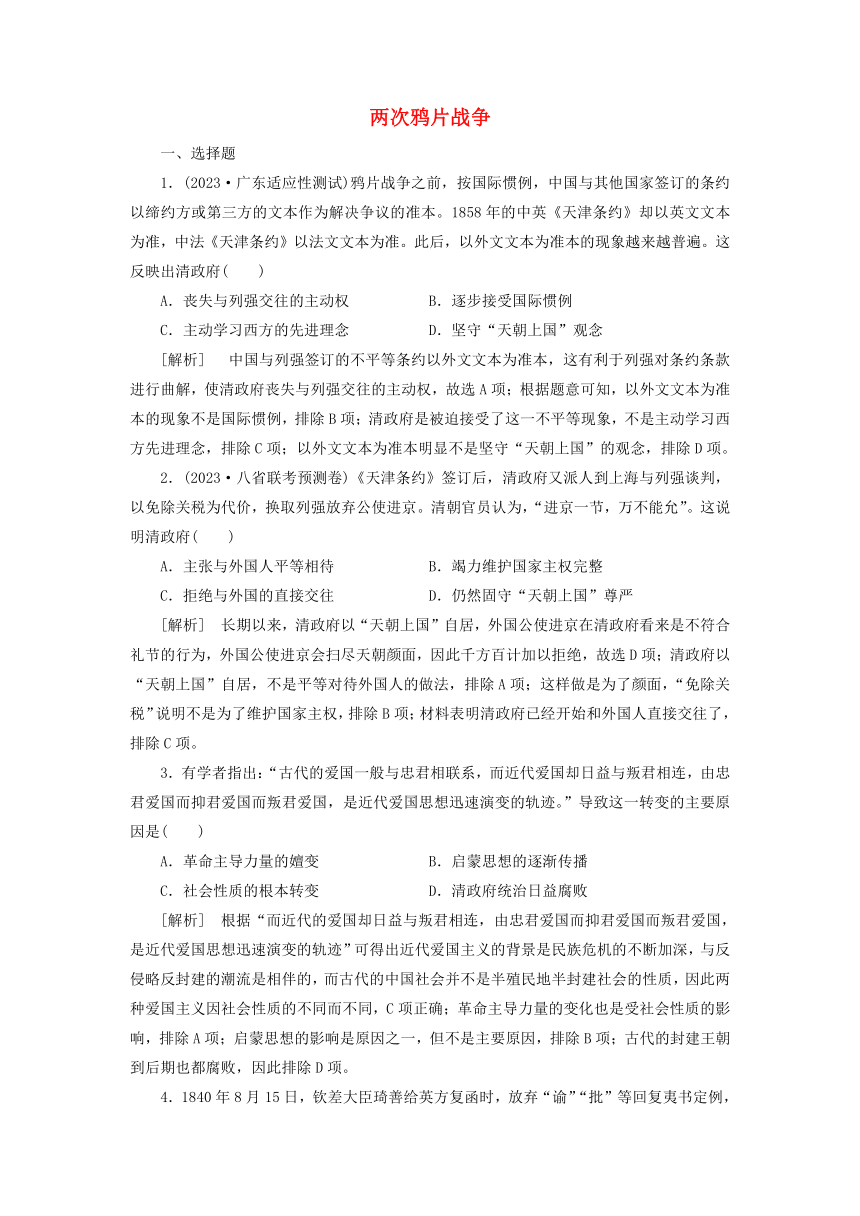 两次鸦片战争

一、选择题

1．(2023·广东适应性测试)鸦片战争之前，按国际惯例，中国与其他国家签订的条约以缔约方或第三方的文本作为解决争议的准本。1858年的中英《天津条约》却以英文文本为准，中法《天津条约》以法文文本为准。此后，以外文文本为准本的现象越来越普遍。这反映出清政府(　　)

A．丧失与列强交往的主动权　　B．逐步接受国际惯例

C．主动学习西方的先进理念　　D．坚守“天朝上国”观念

[解析]　中国与列强签订的不平等条约以外文文本为准本，这有利于列强对条约条款进行曲解，使清政府丧失与列强交往的主动权，故选A项；根据题意可知，以外文文本为准本的现象不是国际惯例，排除B项；清政府是被迫接受了这一不平等现象，不是主动学习西方先进理念，排除C项；以外文文本为准本明显不是坚守“天朝上国”的观念，排除D项。

2．(2023·八省联考预测卷)《天津条约》签订后，清政府又派人到上海与列强谈判，以免除关税为代价，换取列强放弃公使进京。清朝官员认为，“进京一节，万不能允”。这说明清政府(　　)

A．主张与外国人平等相待　　B．竭力维护国家主权完整

C．拒绝与外国的直接交往　　D．仍然固守“天朝上国”尊严

[解析]　长期以来，清政府以“天朝上国”自居，外国公使进京在清政府看来是不符合礼节的行为，外国公使进京会扫尽天朝颜面，因此千方百计加以拒绝，故选D项；清政府以“天朝上国”自居，不是平等对待外国人的做法，排除A项；这样做是为了颜面，“免除关税”说明不是为了维护国家主权，排除B项；材料表明清政府已经开始和外国人直接交往了，排除C项。

3．有学者指出：“古代的爱国一般与忠君相联系，而近代爱国却日益与叛君相连，由忠君爱国而抑君爱国而叛君爱国，是近代爱国思想迅速演变的轨迹。”导致这一转变的主要原因是(　　)

A．革命主导力量的嬗变　　B．启蒙思想的逐渐传播

C．社会性质的根本转变　　D．清政府统治日益腐败

[解析]　根据“而近代的爱国却日益与叛君相连，由忠君爱国而抑君爱国而叛君爱国，是近代爱国思想迅速演变的轨迹”可得出近代爱国主义的背景是民族危机的不断加深，与反侵略反封建的潮流是相伴的，而古代的中国社会并不是半殖民地半封建社会的性质，因此两种爱国主义因社会性质的不同而不同，C项正确；革命主导力量的变化也是受社会性质的影响，排除A项；启蒙思想的影响是原因之一，但不是主要原因，排除B项；古代的封建王朝到后期也都腐败，因此排除D项。

4．1840年8月15日，钦差大臣琦善给英方复函时，放弃“谕”“批”等回复夷书定例，